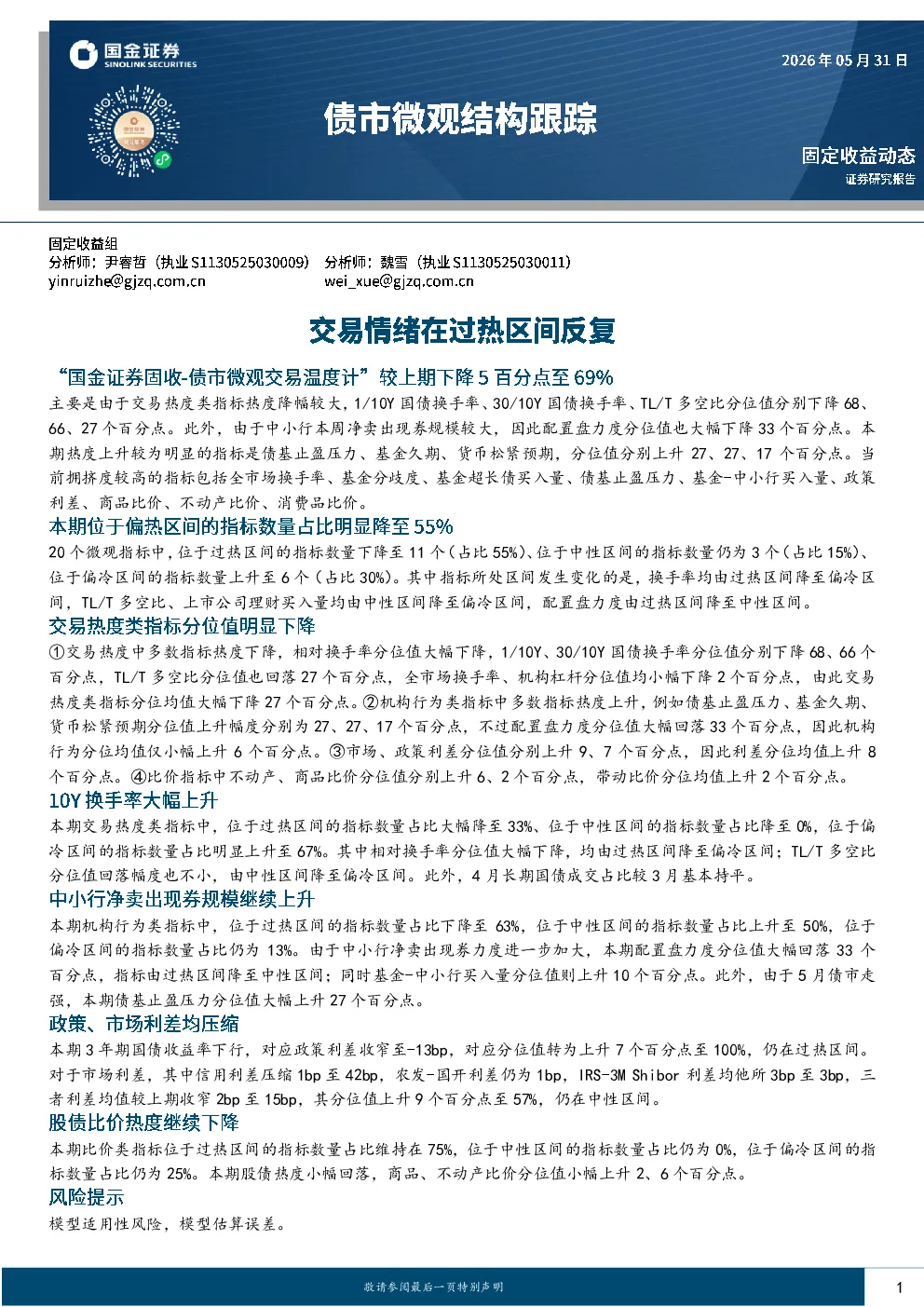 国金证券
SINOLINK SECURITIES

2026年05月31日

债市微观结构跟踪

固定收益动态
证券研究报告

固定收益组
分析师：尹睿哲（执业S1130525030009） 分析师：魏雪（执业S1130525030011）
yinruizhe@gjzq.com.cn wei_xue@gjzq.com.cn

交易情绪在过热区间反复

“国金证券固收-债市微观交易温度计”较上期下降5百分点至69%

主要是由于交易热度类指标热度降幅较大，1/10Y国债换手率、30/10Y国债换手率、TL/T多空比分位值分别下降68、66、27个百分点。此外，由于中小行本周净卖出现券规模较大，因此配置盘力度分位值也大幅下降33个百分点。本期热度上升较为明显的指标是债基止盈压力、基金久期、货币松紧预期，分位值分别上升27、27、17个百分点。当前拥挤度较高的指标包括全市场换手率、基金分歧度、基金超长债买入量、债基止盈压力、基金-中小行买入量、政策利差、商品比价、不动产比价、消费品比价。

本期位于偏热区间的指标数量占比明显降至55%

20个微观指标中，位于过热区间的指标数量下降至11个（占比55%）、位于中性区间的指标数量仍为3个（占比15%）、位于偏冷区间的指标数量上升至6个（占比30%）。其中指标所处区间发生变化的是，换手率均由过热区间降至偏冷区间，TL/T多空比、上市公司理财买入量均由中性区间降至偏冷区间，配置盘力度由过热区间降至中性区间。

交易热度类指标分位值明显下降

①交易热度中多数指标热度下降，相对换手率分位值大幅下降，1/10Y、30/10Y国债换手率分位值分别下降68、66个百分点，TL/T多空比分位值也回落27个百分点，全市场换手率、机构杠杆分位值均小幅下降2个百分点，由此交易热度类指标分位均值大幅下降27个百分点。②机构行为类指标中多数指标热度上升，例如债基止盈压力、基金久期、货币松紧预期分位值上升幅度分别为27、27、17个百分点，不过配置盘力度分位值大幅回落33个百分点，因此机构行为分位均值仅小幅上升6个百分点。③市场、政策利差分位值分别上升9、7个百分点，因此利差分位均值上升8个百分点。④比价指标中不动产、商品比价分位值分别上升6、2个百分点，带动比价分位均值上升2个百分点。

10Y换手率大幅上升

本期交易热度类指标中，位于过热区间的指标数量占比大幅降至33%、位于中性区间的指标数量占比降至0%，位于偏冷区间的指标数量占比明显上升至67%。其中相对换手率分位值大幅下降，均由过热区间降至偏冷区间；TL/T多空比分位值回落幅度也不小，由中性区间降至偏冷区间。此外，4月长期国债成交占比较3月基本持平。

中小行净卖出现券规模继续上升

本期机构行为类指标中，位于过热区间的指标数量占比下降至63%，位于中性区间的指标数量占比上升至50%，位于偏冷区间的指标数量占比仍为13%。由于中小行净卖出现券力度进一步加大，本期配置盘力度分位值大幅回落33个百分点，指标由过热区间降至中性区间；同时基金-中小行买入量分位值则上升10个百分点。此外，由于5月债市走强，本期债基止盈压力分位值大幅上升27个百分点。

政策、市场利差均压缩

本期3年期国债收益率下行，对应政策利差收窄至-13bp，对应分位值转为上升7个百分点至100%，仍在过热区间。对于市场利差，其中信用利差压缩1bp至42bp，农发-国开利差仍为1bp，IRS-3M Shibor利差均他所3bp至3bp，三者利差均值较上期收窄2bp至15bp，其分位值上升9个百分点至57%，仍在中性区间。

股债比价热度继续下降

本期比价类指标位于过热区间的指标数量占比维持在75%，位于中性区间的指标数量占比仍为0%，位于偏冷区间的指标数量占比仍为25%。本期股债热度小幅回落，商品、不动产比价分位值小幅上升2、6个百分点。

风险提示

模型适用性风险，模型估算误差。

敬请参阅最后一页特别声明

1